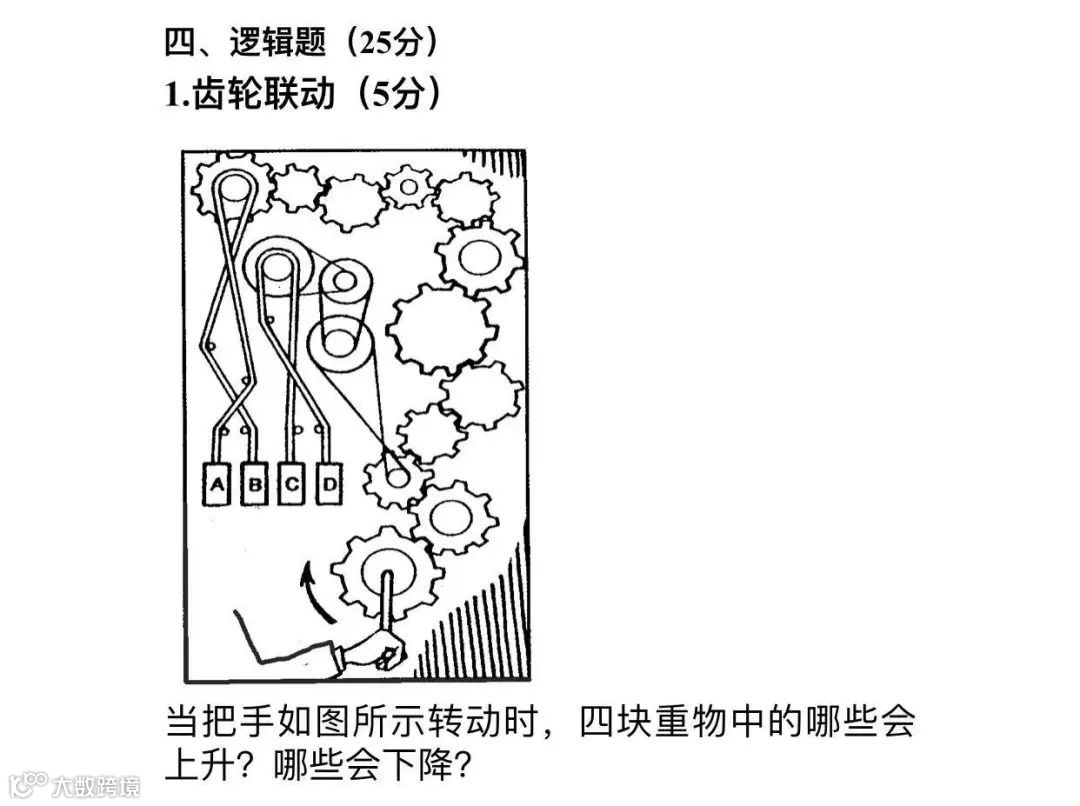 四、逻辑题（25分）
1.齿轮联动（5分）

A
B
C
D

当把手如图所示转动时，四块重物中的哪些会上升？哪些会下降？

大数跨境